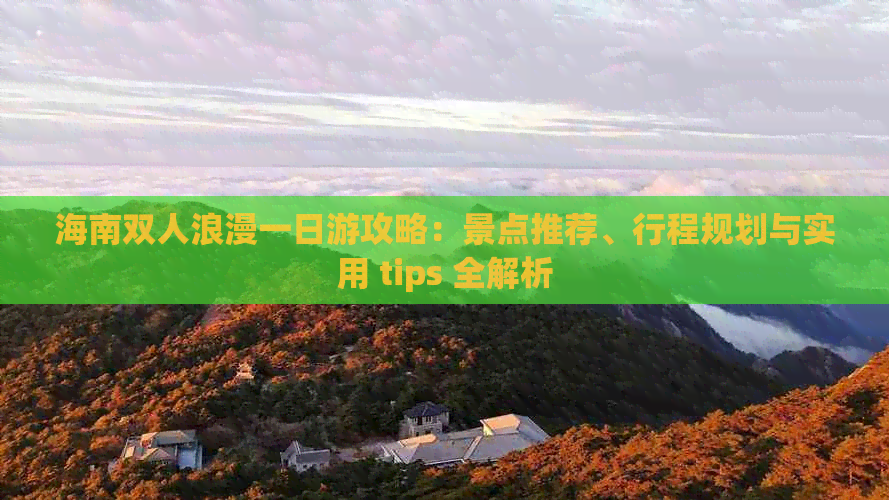 海南双人浪漫一日游攻略：景点推荐、行程规划与实用 tips 全解析